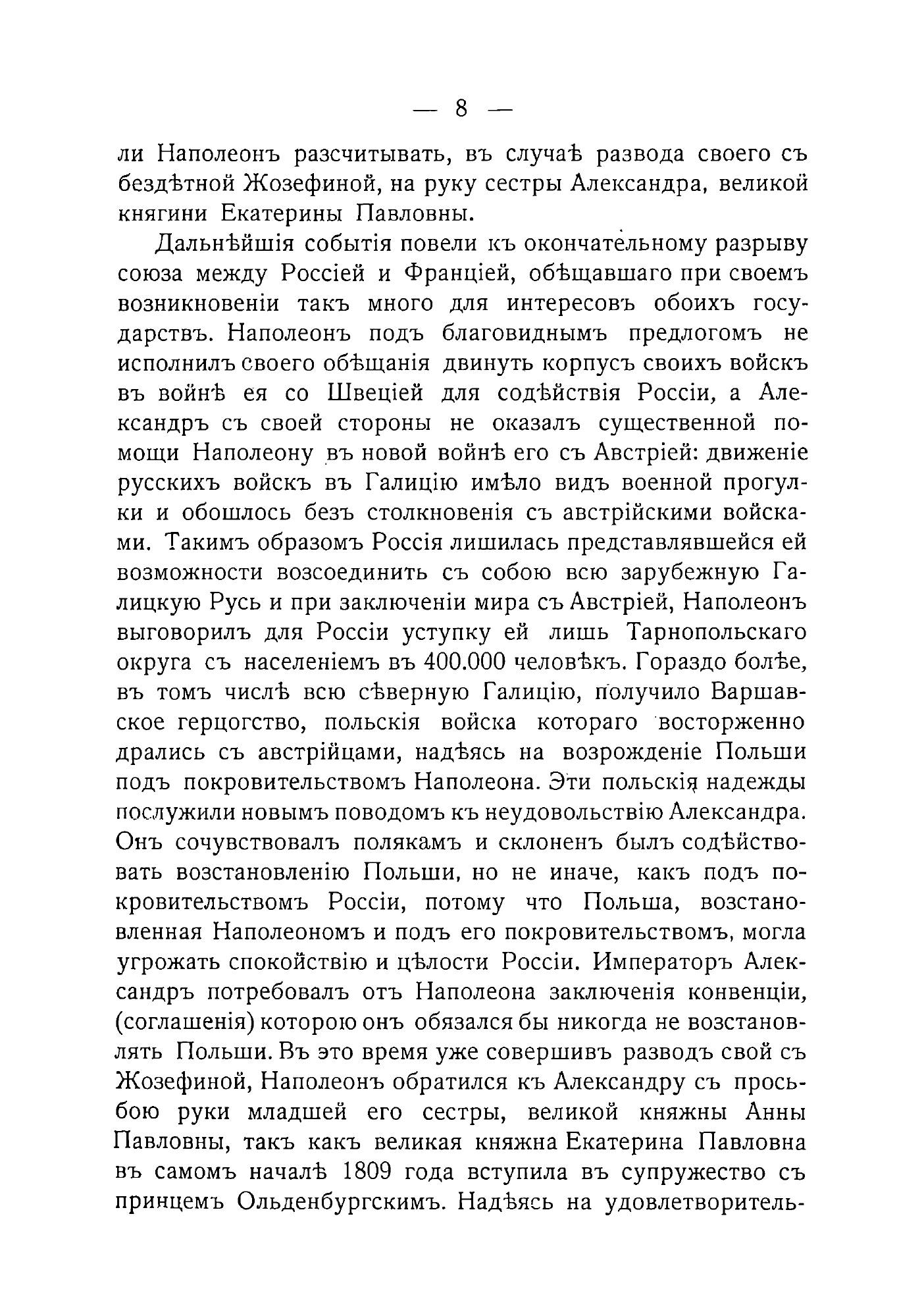 — 8 —

ли Наполеонъ разсчитывать, въ случаѣ развода своего съ бездѣтной Жозефиной, на руку сестры Александра, великой княгини Екатерины Павловны.

Дальнѣйшія событія повели къ окончательному разрыву союза между Россіей и Франціей, обѣщавшаго при своемъ возникновеніи такъ много для интересовъ обоихъ государствъ. Наполеонъ подъ благовиднымъ предлогомъ не исполнилъ своего обѣщанія двинуть корпусъ своихъ войскъ въ войнѣ ея со Швеціей для содѣйствія Россіи, а Александръ съ своей стороны не оказалъ существенной помощи Наполеону въ новой войнѣ его съ Австріей: движеніе русскихъ войскъ въ Галицію имѣло видъ военной прогулки и обошлось безъ столкновенія съ австрійскими войсками. Такимъ образомъ Россія лишилась представлявшейся ей возможности возсоединить съ собою всю зарубежную Галицкую Русь и при заключеніи мира съ Австріей, Наполеонъ выговорилъ для Россіи уступку ей лишь Тарнопольскаго округа съ населеніемъ въ 400.000 человѣкъ. Гораздо болѣе, въ томъ числѣ всю сѣверную Галицію, получило Варшавское герцогство, польскія войска котораго восторженно дрались съ австрійцами, надѣясь на возрожденіе Польши подъ покровительствомъ Наполеона. Эти польскія надежды послужили новымъ поводомъ къ неудовольствію Александра. Онъ сочувствовалъ полякамъ и склоненъ былъ содѣйствовать возстановленію Польши, но не иначе, какъ подъ покровительствомъ Россіи, потому что Польша, возстановленная Наполеономъ и подъ его покровительствомъ, могла угрожать спокойствію и цѣлости Россіи. Императоръ Александръ потребовалъ отъ Наполеона заключенія конвенціи, (соглашенія) которою онъ обязался бы никогда не возстановлять Польши. Въ это время уже совершивъ разводъ свой съ Жозефиной, Наполеонъ обратился къ Александру съ просьбою руки младшей его сестры, великой княжны Анны Павловны, такъ какъ великая княжна Екатерина Павловна въ самомъ началѣ 1809 года вступила въ супружество съ принцемъ Ольденбургскимъ. Надѣясь на удовлетворитель-